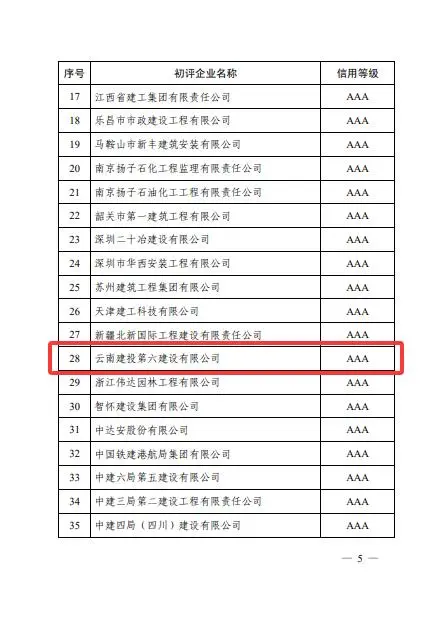 | 序号 | 初评企业名称 | 信用等级 |
|---|---|---|
| 17 | 江西省建工集团有限责任公司 | AAA |
| 18 | 乐昌市市政建设工程有限公司 | AAA |
| 19 | 马鞍山市新丰建筑安装有限公司 | AAA |
| 20 | 南京扬子石化工程监理有限责任公司 | AAA |
| 21 | 南京扬子石油化工工程有限责任公司 | AAA |
| 22 | 韶关市第一建筑工程有限公司 | AAA |
| 23 | 深圳二十冶建设有限公司 | AAA |
| 24 | 深圳市华西安装工程有限公司 | AAA |
| 25 | 苏州建筑工程集团有限公司 | AAA |
| 26 | 天津建工科技有限公司 | AAA |
| 27 | 新疆北新国际工程建设有限责任公司 | AAA |
| 28 | 云南建投第六建设有限公司 | AAA |
| 29 | 浙江伟达园林工程有限公司 | AAA |
| 30 | 智怀建设集团有限公司 | AAA |
| 31 | 中达安股份有限公司 | AAA |
| 32 | 中国铁建港航局集团有限公司 | AAA |
| 33 | 中建六局第五建设有限公司 | AAA |
| 34 | 中建三局第二建设工程有限责任公司 | AAA |
| 35 | 中建四局（四川）建设有限公司 | AAA |

— 5 —